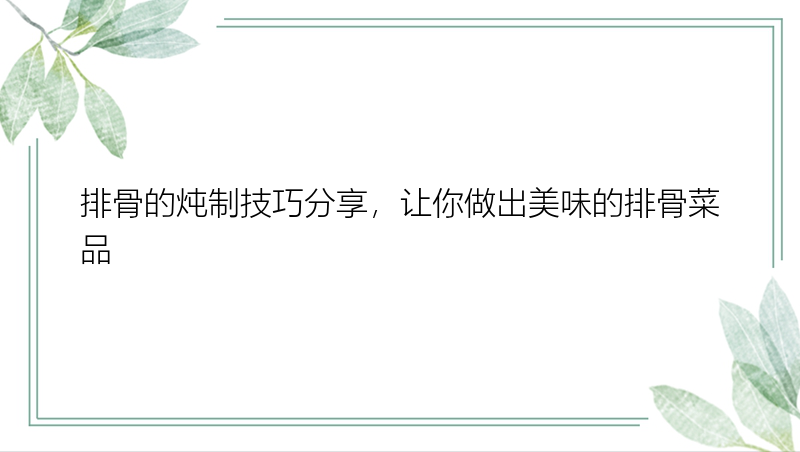 排骨的炖制技巧分享，让你做出美味的排骨菜品